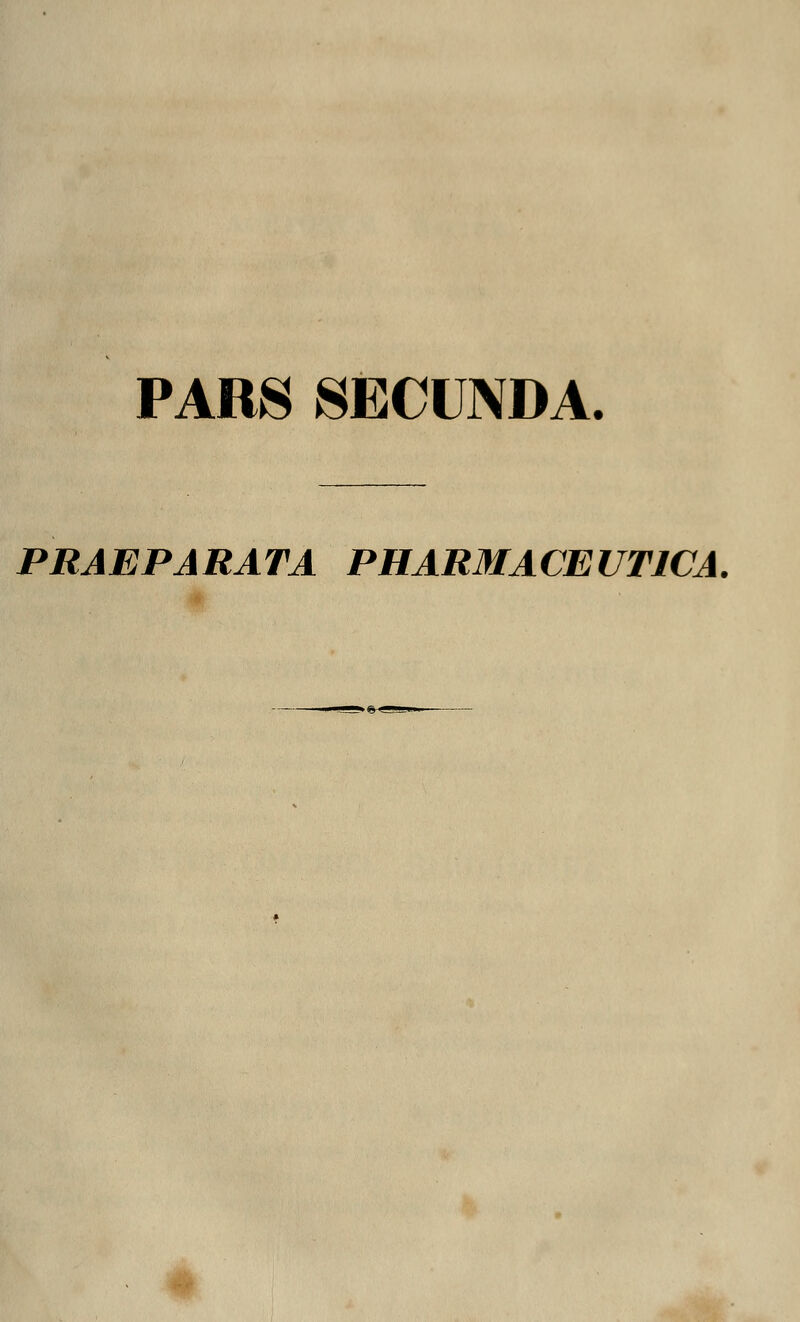 PARS SECUNDA.

PRAEPARATA PHARMACEUTICA.